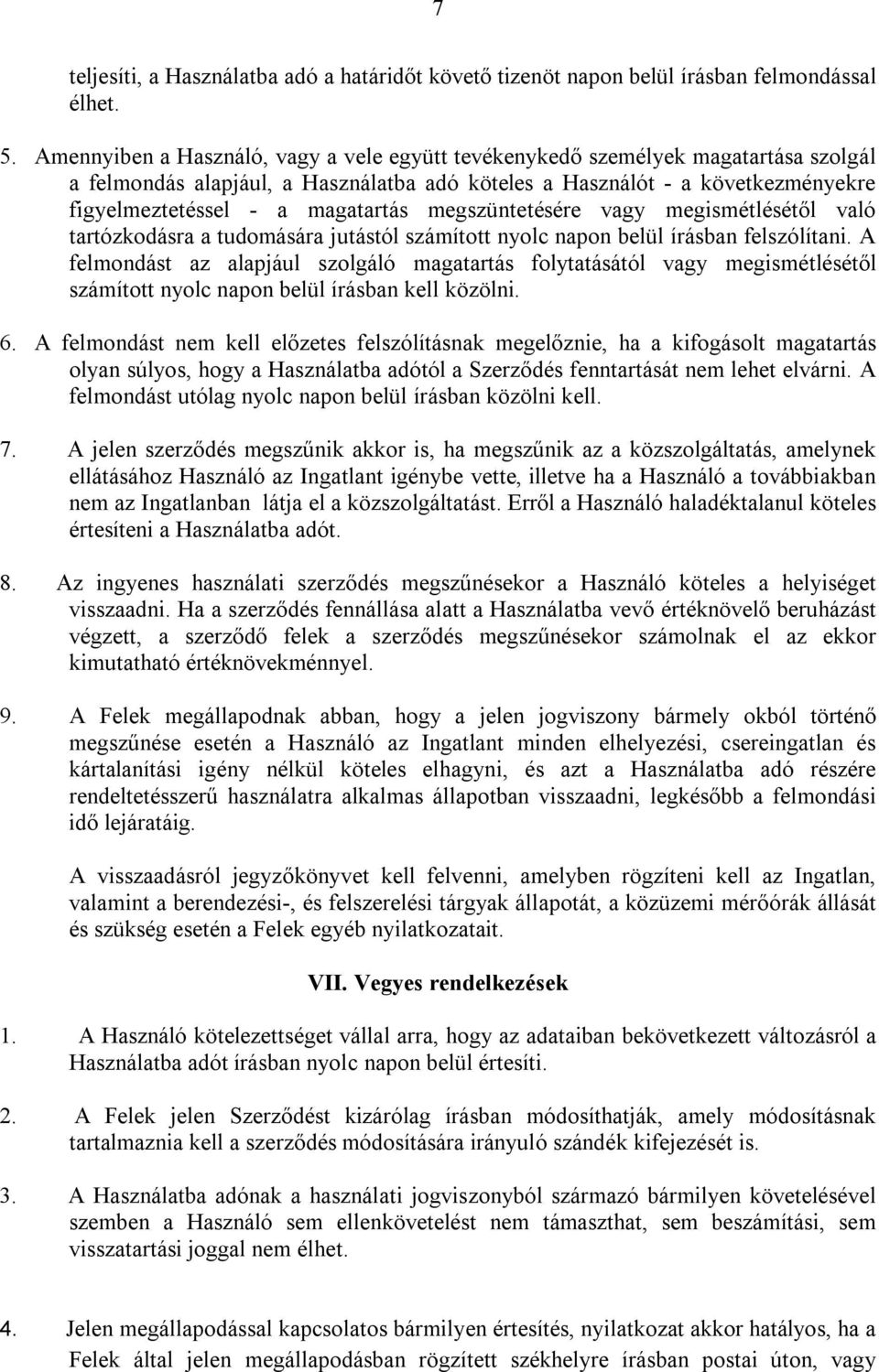 7

teljesíti, a Használatba adó a határidőt követő tizenöt napon belül írásban felmondással élhet.

5. Amennyiben a Használó, vagy a vele együtt tevékenykedő személyek magatartása szolgál a felmondás alapjául, a Használatba adó köteles a Használót - a következményekre figyelmeztetéssel - a magatartás megszüntetésére vagy megismétlésétől való tartózkodásra a tudomására jutástól számított nyolc napon belül írásban felszólítani. A felmondást az alapjául szolgáló magatartás folytatásától vagy megismétlésétől számított nyolc napon belül írásban kell közölni.

6. A felmondást nem kell előzetes felszólításnak megelőznie, ha a kifogásolt magatartás olyan súlyos, hogy a Használatba adótól a Szerződés fenntartását nem lehet elvárni. A felmondást utólag nyolc napon belül írásban közölni kell.

7. A jelen szerződés megszűnik akkor is, ha megszűnik az a közszolgáltatás, amelynek ellátásához Használó az Ingatlant igénybe vette, illetve ha a Használó a továbbiakban nem az Ingatlanban látja el a közszolgáltatást. Erről a Használó haladéktalanul köteles értesíteni a Használatba adót.

8. Az ingyenes használati szerződés megszűnésekor a Használó köteles a helyiséget visszaadni. Ha a szerződés fennállása alatt a Használatba vevő értéknövelő beruházást végzett, a szerződő felek a szerződés megszűnésekor számolnak el az ekkor kimutatható értéknövekménnyel.

9. A Felek megállapodnak abban, hogy a jelen jogviszony bármely okból történő megszűnése esetén a Használó az Ingatlant minden elhelyezési, csereingatlan és kártalanítási igény nélkül köteles elhagyni, és azt a Használatba adó részére rendeltetésszerű használatra alkalmas állapotban visszaadni, legkésőbb a felmondási idő lejáratáig.

A visszaadásról jegyzőkönyvet kell felvenni, amelyben rögzíteni kell az Ingatlan, valamint a berendezési-, és felszerelési tárgyak állapotát, a közüzemi mérőórák állását és szükség esetén a Felek egyéb nyilatkozatait.

VII. Vegyes rendelkezések

1. A Használó kötelezettséget vállal arra, hogy az adataiban bekövetkezett változásról a Használatba adót írásban nyolc napon belül értesíti.

2. A Felek jelen Szerződést kizárólag írásban módosíthatják, amely módosításnak tartalmaznia kell a szerződés módosítására irányuló szándék kifejezését is.

3. A Használatba adónak a használati jogviszonyból származó bármilyen követelésével szemben a Használó sem ellenkövetelést nem támaszthat, sem beszámítási, sem visszatartási joggal nem élhet.

4. Jelen megállapodással kapcsolatos bármilyen értesítés, nyilatkozat akkor hatályos, ha a Felek által jelen megállapodásban rögzített székhelyre írásban postai úton, vagy